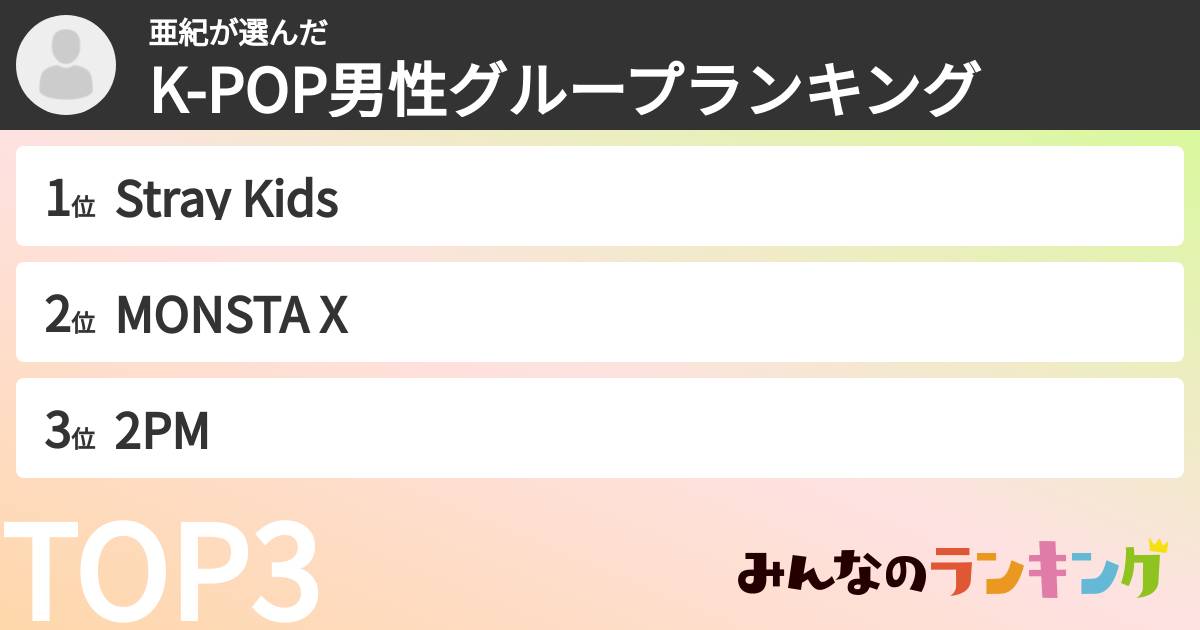 亜紀が選んだ
K-POP男性グループランキング

1位 Stray Kids

2位 MONSTA X

3位 2PM

TOP3

みんなのランキング